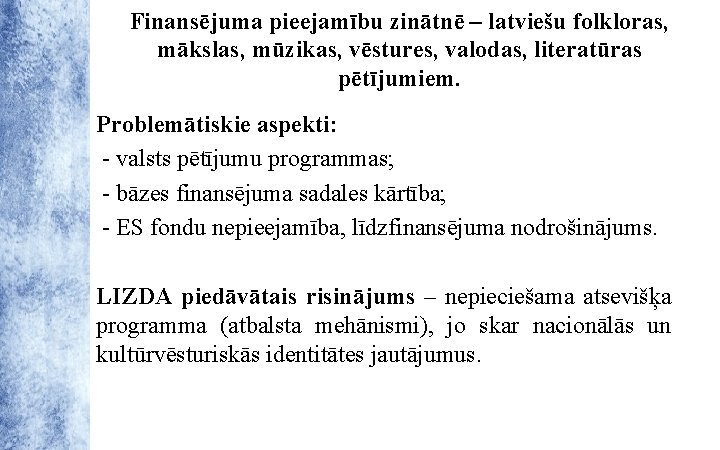 Finansējuma pieejamību zinātnē – latviešu folkloras, mākslas, mūzikas, vēstures, valodas, literatūras pētījumiem.

Problemātiskie aspekti:
- valsts pētījumu programmas;
- bāzes finansējuma sadales kārtība;
- ES fondu nepieejamība, līdzfinansējuma nodrošinājums.

LIZDA piedāvātais risinājums – nepieciešama atsevišķa programma (atbalsta mehānismi), jo skar nacionālās un kultūrvēsturiskās identitātes jautājumus.